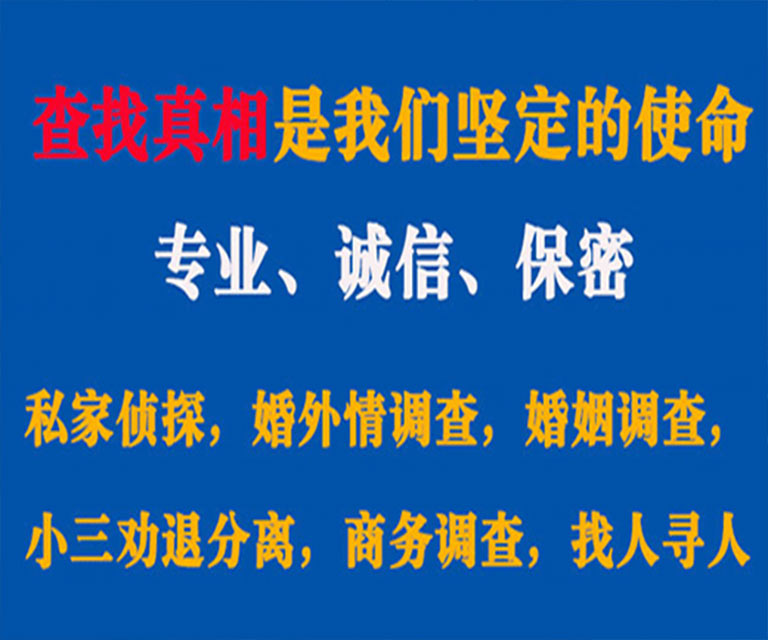 查找真相是我们坚定的使命

专业、诚信、保密

私家侦探，婚外情调查，婚姻调查，

小三劝退分离，商务调查，找人寻人